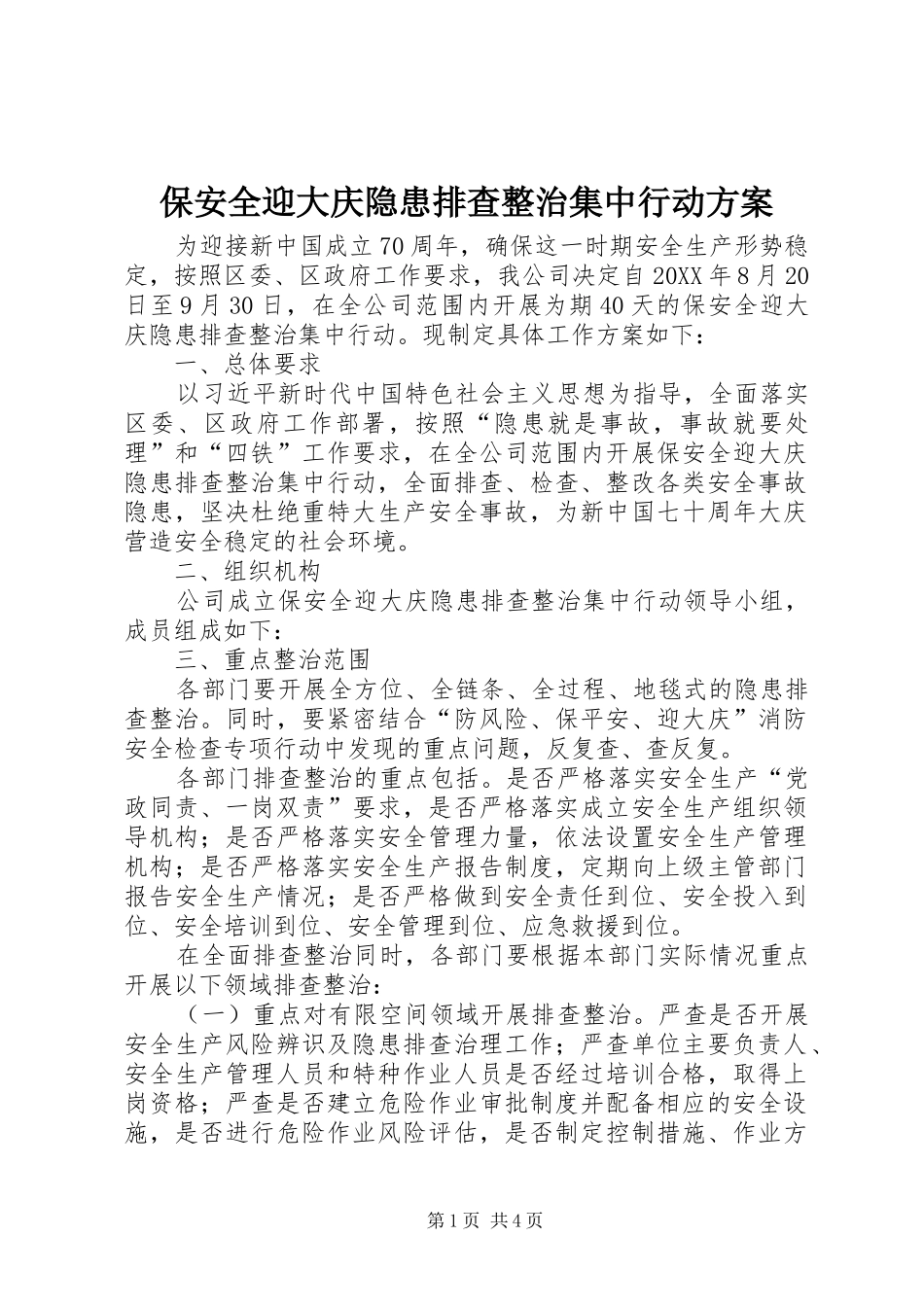 保安全迎大庆隐患排查整治集中行动方案

为迎接新中国成立70周年，确保这一时期安全生产形势稳定，按照区委、区政府工作要求，我公司决定自20XX年8月20日至9月30日，在全公司范围内开展为期40天的保安全迎大庆隐患排查整治集中行动。现制定具体工作方案如下：

一、总体要求

以习近平新时代中国特色社会主义思想为指导，全面落实区委、区政府工作部署，按照“隐患就是事故，事故就要处理”和“四铁”工作要求，在全公司范围内开展保安全迎大庆隐患排查整治集中行动，全面排查、检查、整改各类安全事故隐患，坚决杜绝重特大生产安全事故，为新中国七十周年大庆营造安全稳定的社会环境。

二、组织机构

公司成立保安全迎大庆隐患排查整治集中行动领导小组，成员组成如下：

三、重点整治范围

各部门要开展全方位、全链条、全过程、地毯式的隐患排查整治。同时，要紧密结合“防风险、保平安、迎大庆”消防安全检查专项行动中发现的重点问题，反复查、查反复。

各部门排查整治的重点包括。是否严格落实安全生产“党政同责、一岗双责”要求，是否严格落实成立安全生产组织领导机构；是否严格落实安全管理力量，依法设置安全生产管理机构；是否严格落实安全生产报告制度，定期向上级主管部门报告安全生产情况；是否严格做到安全责任到位、安全投入到位、安全培训到位、安全管理到位、应急救援到位。

在全面排查整治同时，各部门要根据本部门实际情况重点开展以下领域排查整治：

（一）重点对有限空间领域开展排查整治。严查是否开展安全生产风险辨识及隐患排查治理工作；严查单位主要负责人、安全生产管理人员和特种作业人员是否经过培训合格，取得上岗资格；严查是否建立危险作业审批制度并配备相应的安全设施，是否进行危险作业风险评估，是否制定控制措施、作业方

第1页 共4页